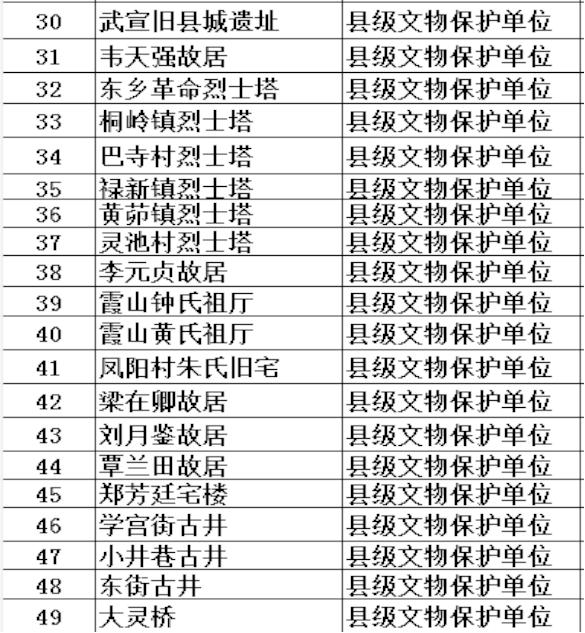 | 30 | 武宣旧县城遗址 | 县级文物保护单位 |
|---|---|---|
| 31 | 韦天强故居 | 县级文物保护单位 |
| 32 | 东乡革命烈士塔 | 县级文物保护单位 |
| 33 | 桐岭镇烈士塔 | 县级文物保护单位 |
| 34 | 巴寺村烈士塔 | 县级文物保护单位 |
| 35 | 禄新镇烈士塔 | 县级文物保护单位 |
| 36 | 黄茆镇烈士塔 | 县级文物保护单位 |
| 37 | 灵池村烈士塔 | 县级文物保护单位 |
| 38 | 李元贞故居 | 县级文物保护单位 |
| 39 | 霞山钟氏祖厅 | 县级文物保护单位 |
| 40 | 霞山黄氏祖厅 | 县级文物保护单位 |
| 41 | 凤阳村朱氏旧宅 | 县级文物保护单位 |
| 42 | 梁在卿故居 | 县级文物保护单位 |
| 43 | 刘月鉴故居 | 县级文物保护单位 |
| 44 | 覃兰田故居 | 县级文物保护单位 |
| 45 | 郑芳廷宅楼 | 县级文物保护单位 |
| 46 | 学宫街古井 | 县级文物保护单位 |
| 47 | 小井巷古井 | 县级文物保护单位 |
| 48 | 东街古井 | 县级文物保护单位 |
| 49 | 大灵桥 | 县级文物保护单位 |